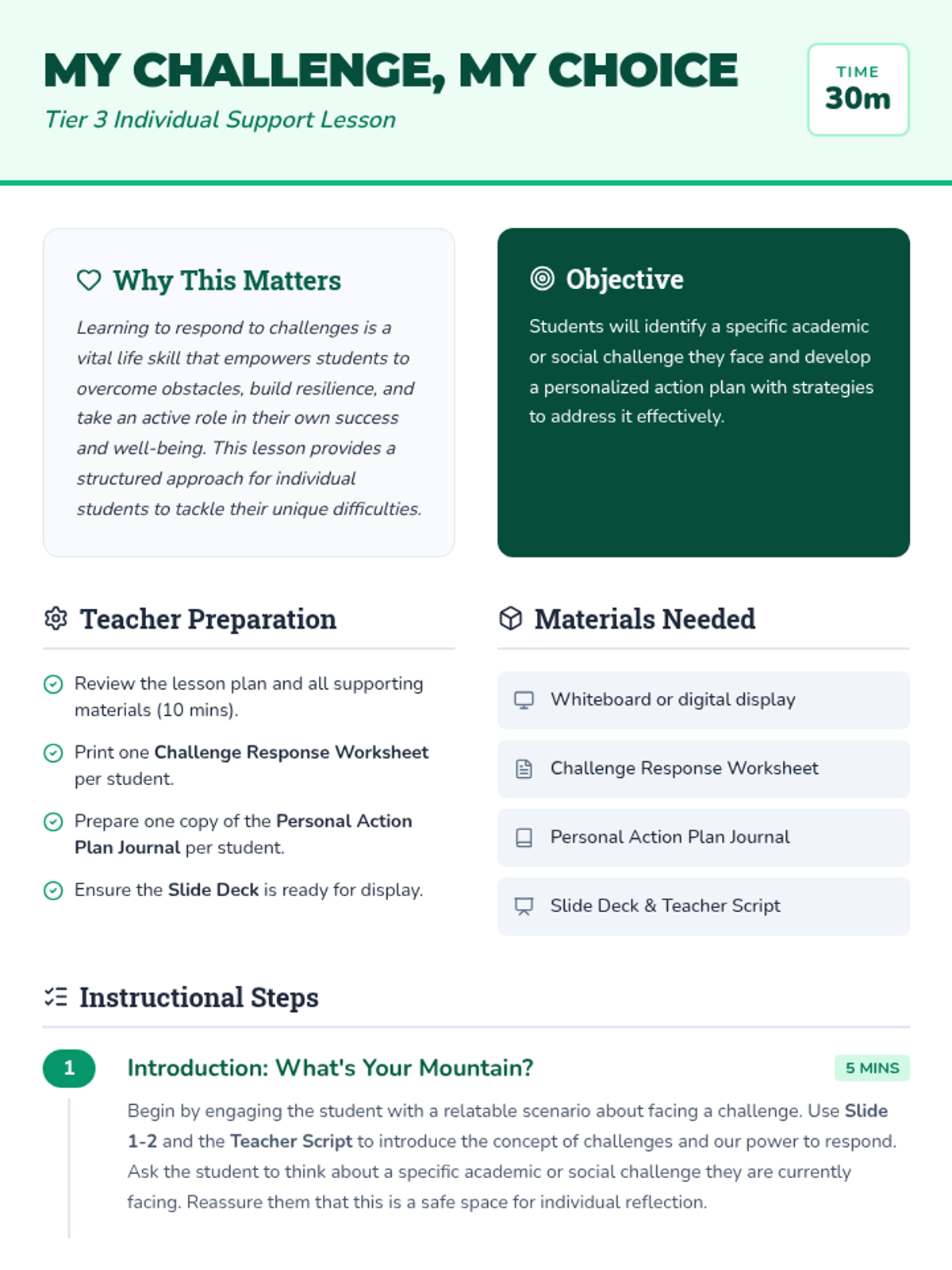 MY CHALLENGE, MY CHOICE

Tier 3 Individual Support Lesson

TIME
30m

Why This Matters

Learning to respond to challenges is a vital life skill that empowers students to overcome obstacles, build resilience, and take an active role in their own success and well-being. This lesson provides a structured approach for individual students to tackle their unique difficulties.

Objective

Students will identify a specific academic or social challenge they face and develop a personalized action plan with strategies to address it effectively.

Teacher Preparation

Review the lesson plan and all supporting materials (10 mins).

Print one Challenge Response Worksheet per student.

Prepare one copy of the Personal Action Plan Journal per student.

Ensure the Slide Deck is ready for display.

Materials Needed

Whiteboard or digital display

Challenge Response Worksheet

Personal Action Plan Journal

Slide Deck & Teacher Script

Instructional Steps

1

Introduction: What's Your Mountain?

5 MINS

Begin by engaging the student with a relatable scenario about facing a challenge. Use Slide 1-2 and the Teacher Script to introduce the concept of challenges and our power to respond. Ask the student to think about a specific academic or social challenge they are currently facing. Reassure them that this is a safe space for individual reflection.